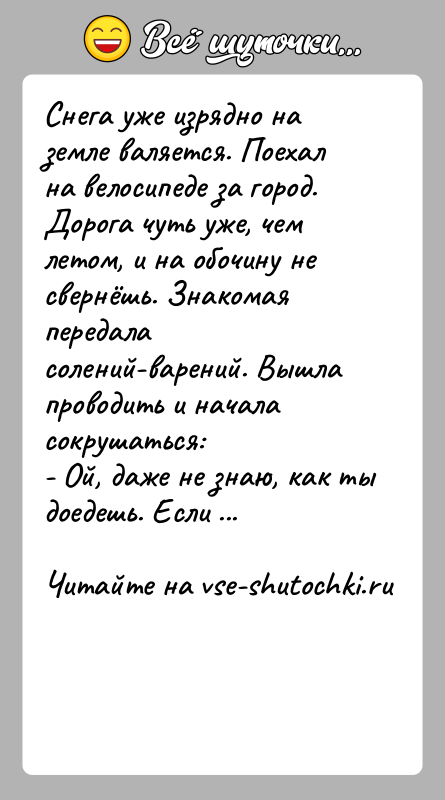 Всё шуточки...

Снега уже изрядно на земле валяется. Поехал на велосипеде за город. Дорога чуть уже, чем летом, и на обочину не свернёшь. Знакомая передала солений-варений. Вышла проводить и начала сокрушаться:
- Ой, даже не знаю, как ты доедешь. Если ...

Читайте на vse-shutochki.ru